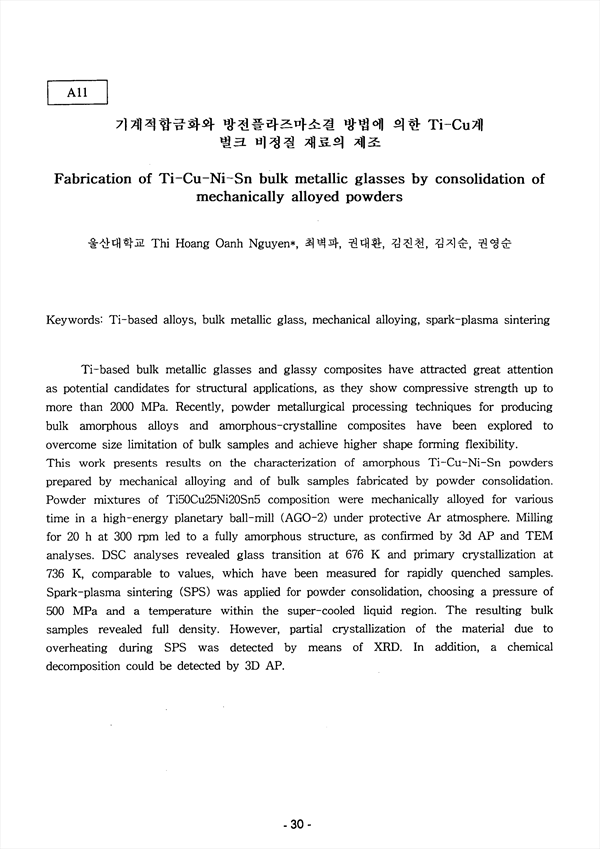 A11

기계적합금화와 방전플라즈마소결 방법에 의한 Ti-Cu계 벌크 비정질 재료의 제조

Fabrication of Ti-Cu-Ni-Sn bulk metallic glasses by consolidation of mechanically alloyed powders

울산대학교 Thi Hoang Oanh Nguyen*, 최벽파, 권대환, 김진천, 김지순, 권영순

Keywords: Ti-based alloys, bulk metallic glass, mechanical alloying, spark-plasma sintering

Ti-based bulk metallic glasses and glassy composites have attracted great attention as potential candidates for structural applications, as they show compressive strength up to more than 2000 MPa. Recently, powder metallurgical processing techniques for producing bulk amorphous alloys and amorphous-crystalline composites have been explored to overcome size limitation of bulk samples and achieve higher shape forming flexibility.
This work presents results on the characterization of amorphous Ti-Cu-Ni-Sn powders prepared by mechanical alloying and of bulk samples fabricated by powder consolidation. Powder mixtures of Ti50Cu25Ni20Sn5 composition were mechanically alloyed for various time in a high-energy planetary ball-mill (AGO-2) under protective Ar atmosphere. Milling for 20 h at 300 rpm led to a fully amorphous structure, as confirmed by 3d AP and TEM analyses. DSC analyses revealed glass transition at 676 K and primary crystallization at 736 K, comparable to values, which have been measured for rapidly quenched samples. Spark-plasma sintering (SPS) was applied for powder consolidation, choosing a pressure of 500 MPa and a temperature within the super-cooled liquid region. The resulting bulk samples revealed full density. However, partial crystallization of the material due to overheating during SPS was detected by means of XRD. In addition, a chemical decomposition could be detected by 3D AP.

- 30 -